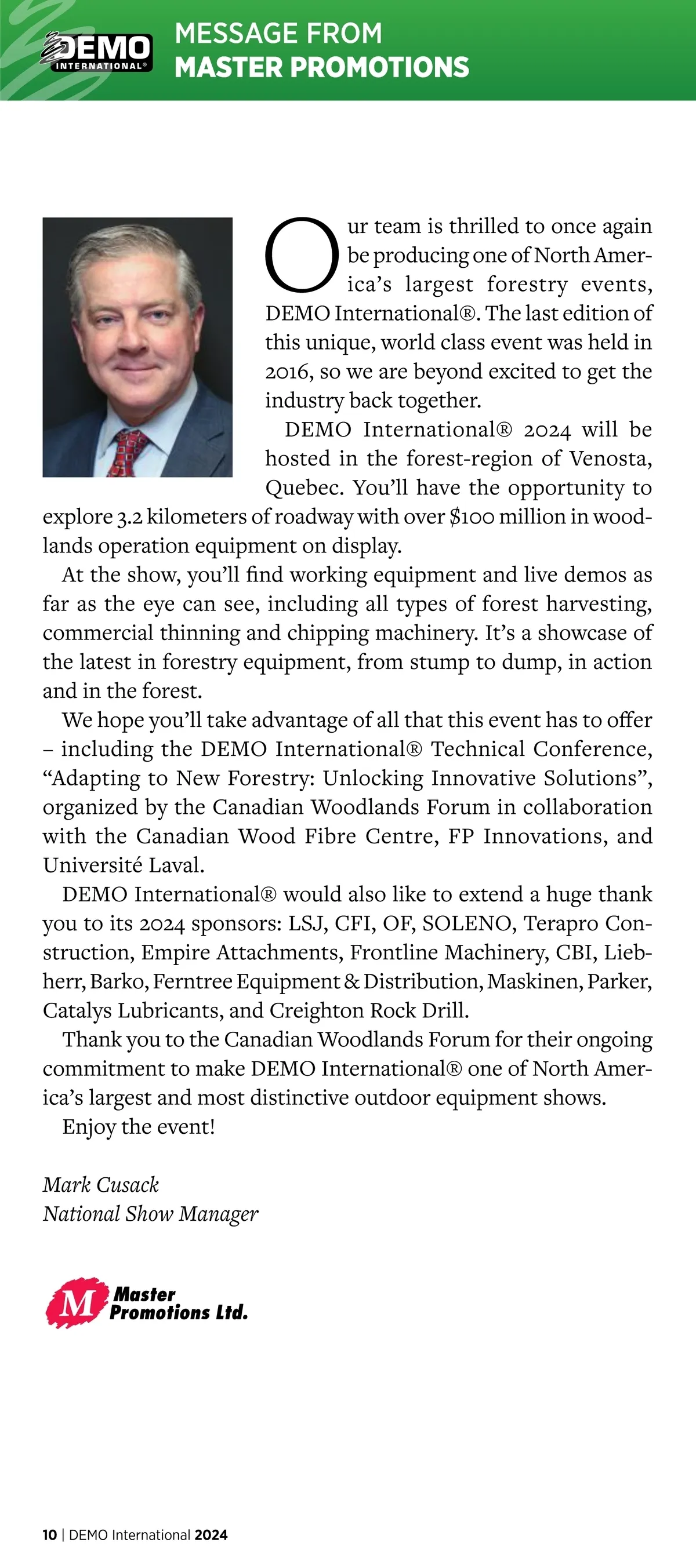 DEMO INTERNATIONAL®

MESSAGE FROM
MASTER PROMOTIONS

Our team is thrilled to once again be producing one of North America's largest forestry events, DEMO International®. The last edition of this unique, world class event was held in 2016, so we are beyond excited to get the industry back together.

DEMO International® 2024 will be hosted in the forest-region of Venosta, Quebec. You'll have the opportunity to explore 3.2 kilometers of roadway with over $100 million in woodlands operation equipment on display.

At the show, you'll find working equipment and live demos as far as the eye can see, including all types of forest harvesting, commercial thinning and chipping machinery. It's a showcase of the latest in forestry equipment, from stump to dump, in action and in the forest.

We hope you'll take advantage of all that this event has to offer – including the DEMO International® Technical Conference, "Adapting to New Forestry: Unlocking Innovative Solutions", organized by the Canadian Woodlands Forum in collaboration with the Canadian Wood Fibre Centre, FP Innovations, and Université Laval.

DEMO International® would also like to extend a huge thank you to its 2024 sponsors: LSJ, CFI, OF, SOLENO, Terapro Construction, Empire Attachments, Frontline Machinery, CBI, Liebherr, Barko, Ferntree Equipment & Distribution, Maskinen, Parker, Catalys Lubricants, and Creighton Rock Drill.

Thank you to the Canadian Woodlands Forum for their ongoing commitment to make DEMO International® one of North America's largest and most distinctive outdoor equipment shows.

Enjoy the event!

Mark Cusack
National Show Manager

M Master Promotions Ltd.

10 | DEMO International 2024